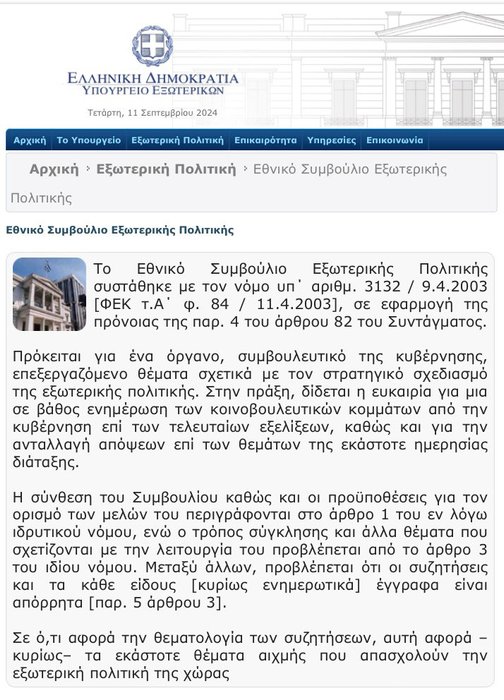 ΕΛΛΗΝΙΚΗ ΔΗΜΟΚΡΑΤΙΑ
ΥΠΟΥΡΓΕΙΟ ΕΞΩΤΕΡΙΚΩΝ

Τετάρτη, 11 Σεπτεμβρίου 2024

Αρχική | Το Υπουργείο | Εξωτερική Πολιτική | Επικαιρότητα | Υπηρεσίες | Επικοινωνία

Αρχική › Εξωτερική Πολιτική › Εθνικό Συμβούλιο Εξωτερικής Πολιτικής

Εθνικό Συμβούλιο Εξωτερικής Πολιτικής

Το Εθνικό Συμβούλιο Εξωτερικής Πολιτικής συστάθηκε με τον νόμο υπ΄ αριθμ. 3132 / 9.4.2003 [ΦΕΚ τ.Α΄ φ. 84 / 11.4.2003], σε εφαρμογή της πρόνοιας της παρ. 4 του άρθρου 82 του Συντάγματος.

Πρόκειται για ένα όργανο, συμβουλευτικό της κυβέρνησης, επεξεργαζόμενο θέματα σχετικά με τον στρατηγικό σχεδιασμό της εξωτερικής πολιτικής. Στην πράξη, δίδεται η ευκαιρία για μια σε βάθος ενημέρωση των κοινοβουλευτικών κομμάτων από την κυβέρνηση επί των τελευταίων εξελίξεων, καθώς και για την ανταλλαγή απόψεων επί των θεμάτων της εκάστοτε ημερησίας διάταξης.

Η σύνθεση του Συμβουλίου καθώς και οι προϋποθέσεις για τον ορισμό των μελών του περιγράφονται στο άρθρο 1 του εν λόγω ιδρυτικού νόμου, ενώ ο τρόπος σύγκλησης και άλλα θέματα που σχετίζονται με την λειτουργία του προβλέπεται από το άρθρο 3 του ιδίου νόμου. Μεταξύ άλλων, προβλέπεται ότι οι συζητήσεις και τα κάθε είδους [κυρίως ενημερωτικά] έγγραφα είναι απόρρητα [παρ. 5 άρθρου 3].

Σε ό,τι αφορά την θεματολογία των συζητήσεων, αυτή αφορά – κυρίως– τα εκάστοτε θέματα αιχμής που απασχολούν την εξωτερική πολιτική της χώρας